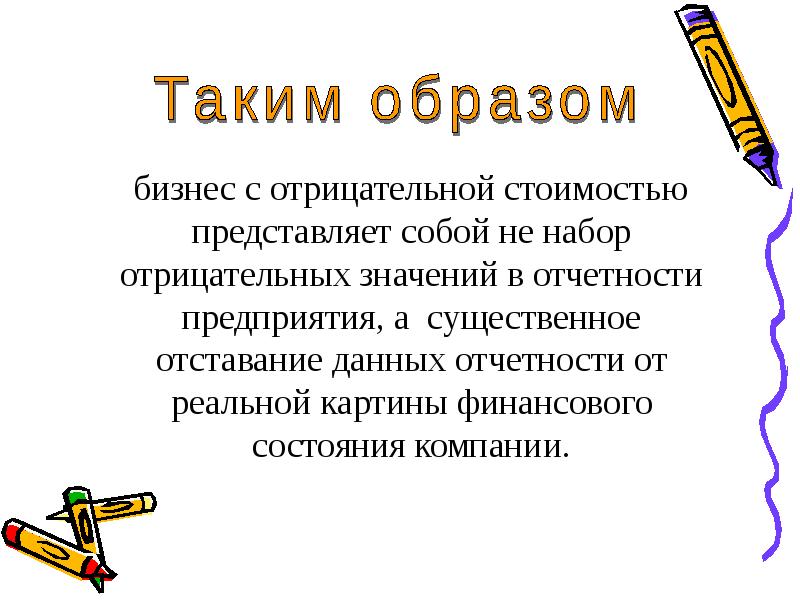 Таким образом

бизнес с отрицательной стоимостью представляет собой не набор отрицательных значений в отчетности предприятия, а  существенное отставание данных отчетности от реальной картины финансового состояния компании.